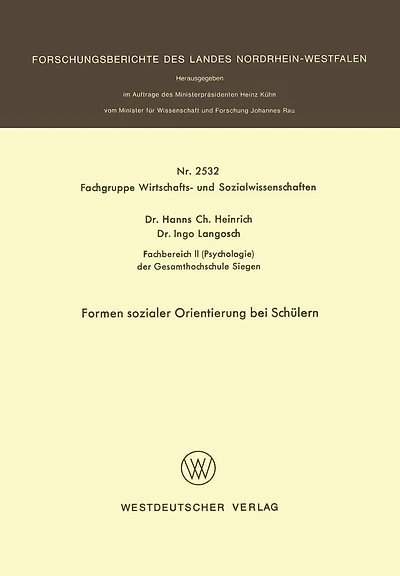 FORSCHUNGSBERICHTE DES LANDES NORDRHEIN-WESTFALEN

Herausgegeben

im Auftrage des Ministerpräsidenten Heinz Kühn

vom Minister für Wissenschaft und Forschung Johannes Rau

Nr. 2532
Fachgruppe Wirtschafts- und Sozialwissenschaften

Dr. Hanns Ch. Heinrich
Dr. Ingo Langosch

Fachbereich II (Psychologie)
der Gesamthochschule Siegen

Formen sozialer Orientierung bei Schülern

WV

WESTDEUTSCHER VERLAG